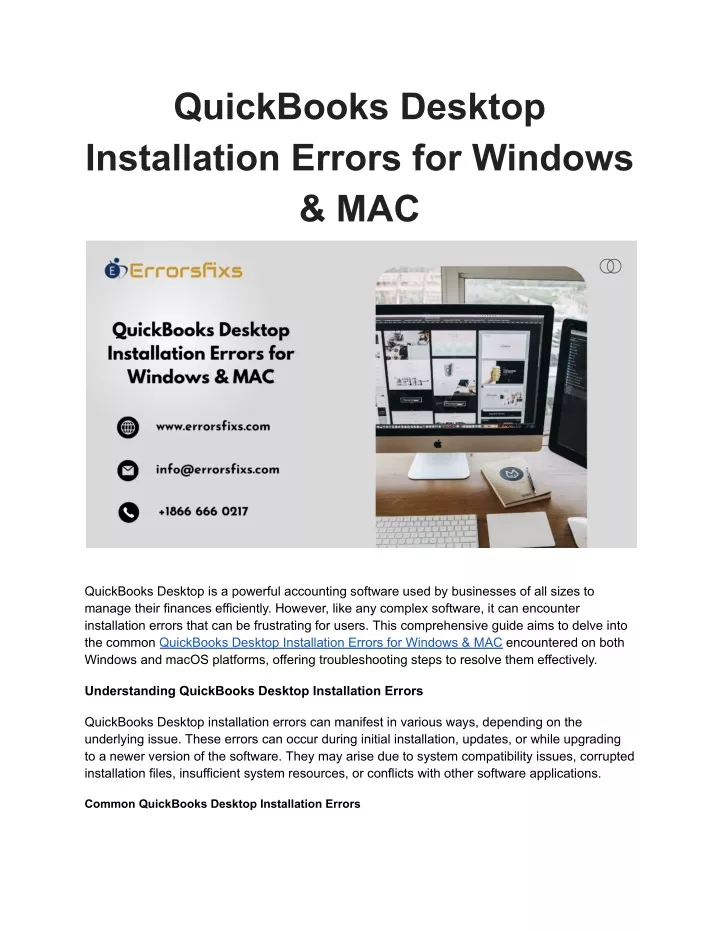 QuickBooks Desktop Installation Errors for Windows & MAC

Errorsfixs

QuickBooks Desktop Installation Errors for Windows & MAC

www.errorsfixs.com

info@errorsfixs.com

+1866 666 0217

QuickBooks Desktop is a powerful accounting software used by businesses of all sizes to manage their finances efficiently. However, like any complex software, it can encounter installation errors that can be frustrating for users. This comprehensive guide aims to delve into the common QuickBooks Desktop Installation Errors for Windows & MAC encountered on both Windows and macOS platforms, offering troubleshooting steps to resolve them effectively.

Understanding QuickBooks Desktop Installation Errors

QuickBooks Desktop installation errors can manifest in various ways, depending on the underlying issue. These errors can occur during initial installation, updates, or while upgrading to a newer version of the software. They may arise due to system compatibility issues, corrupted installation files, insufficient system resources, or conflicts with other software applications.

Common QuickBooks Desktop Installation Errors